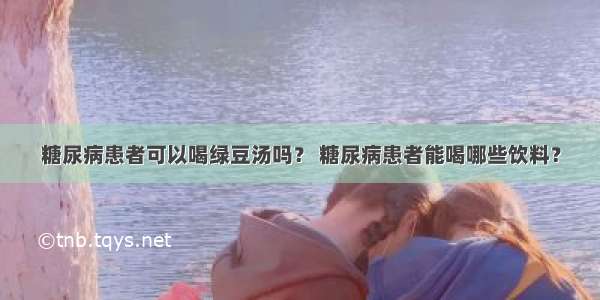 糖尿病患者可以喝绿豆汤吗？ 糖尿病患者能喝哪些饮料？

©tnb.tqys.net